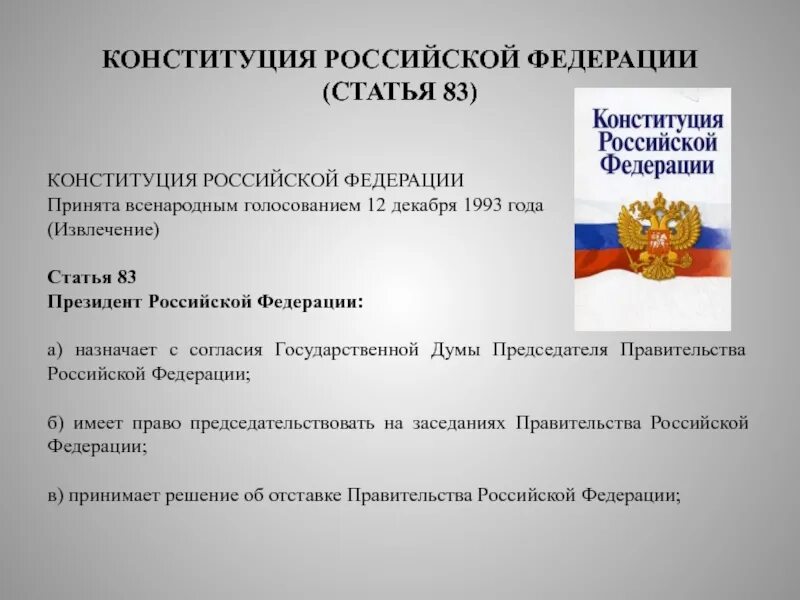 КОНСТИТУЦИЯ РОССИЙСКОЙ ФЕДЕРАЦИИ
(СТАТЬЯ 83)

Конституция Российской Федерации

КОНСТИТУЦИЯ РОССИЙСКОЙ ФЕДЕРАЦИИ
Принята всенародным голосованием 12 декабря 1993 года
(Извлечение)

Статья 83
Президент Российской Федерации:

а) назначает с согласия Государственной Думы Председателя Правительства Российской Федерации;

б) имеет право председательствовать на заседаниях Правительства Российской Федерации;

в) принимает решение об отставке Правительства Российской Федерации;